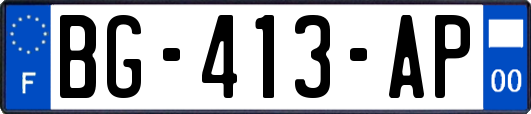 F
BG-413-AP
00